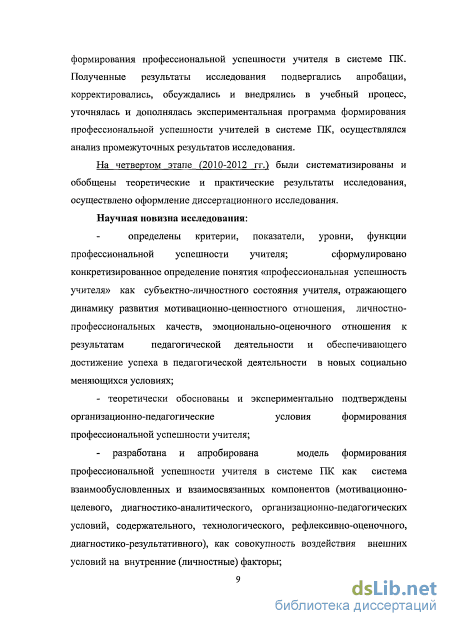 формирования профессиональной успешности учителя в системе ПК. Полученные результаты исследования подвергались апробации, корректировались, обсуждались и внедрялись в учебный процесс, уточнялась и дополнялась экспериментальная программа формирования профессиональной успешности учителей в системе ПК, осуществлялся анализ промежуточных результатов исследования.

На четвертом этапе (2010-2012 гг.) были систематизированы и обобщены теоретические и практические результаты исследования, осуществлено оформление диссертационного исследования.

Научная новизна исследования:

- определены критерии, показатели, уровни, функции профессиональной успешности учителя; сформулировано конкретизированное определение понятия «профессиональная успешность учителя» как субъектно-личностного состояния учителя, отражающего динамику развития мотивационно-ценностного отношения, личностно-профессиональных качеств, эмоционально-оценочного отношения к результатам педагогической деятельности и обеспечивающего достижение успеха в педагогической деятельности в новых социально меняющихся условиях;

- теоретически обоснованы и экспериментально подтверждены организационно-педагогические условия формирования профессиональной успешности учителя;

- разработана и апробирована модель формирования профессиональной успешности учителя в системе ПК как система взаимообусловленных и взаимосвязанных компонентов (мотивационно-целевого, диагностико-аналитического, организационно-педагогических условий, содержательного, технологического, рефлексивно-оценочного, диагностико-результативного), как совокупность воздействия внешних условий на внутренние (личностные) факторы;

9

dsLib.net
библиотека диссертаций